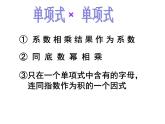 单项式× 单项式

① 系数相乘结果作为系数

② 同底数幂相乘

③只在一个单项式中含有的字母，连同指数作为积的一个因式